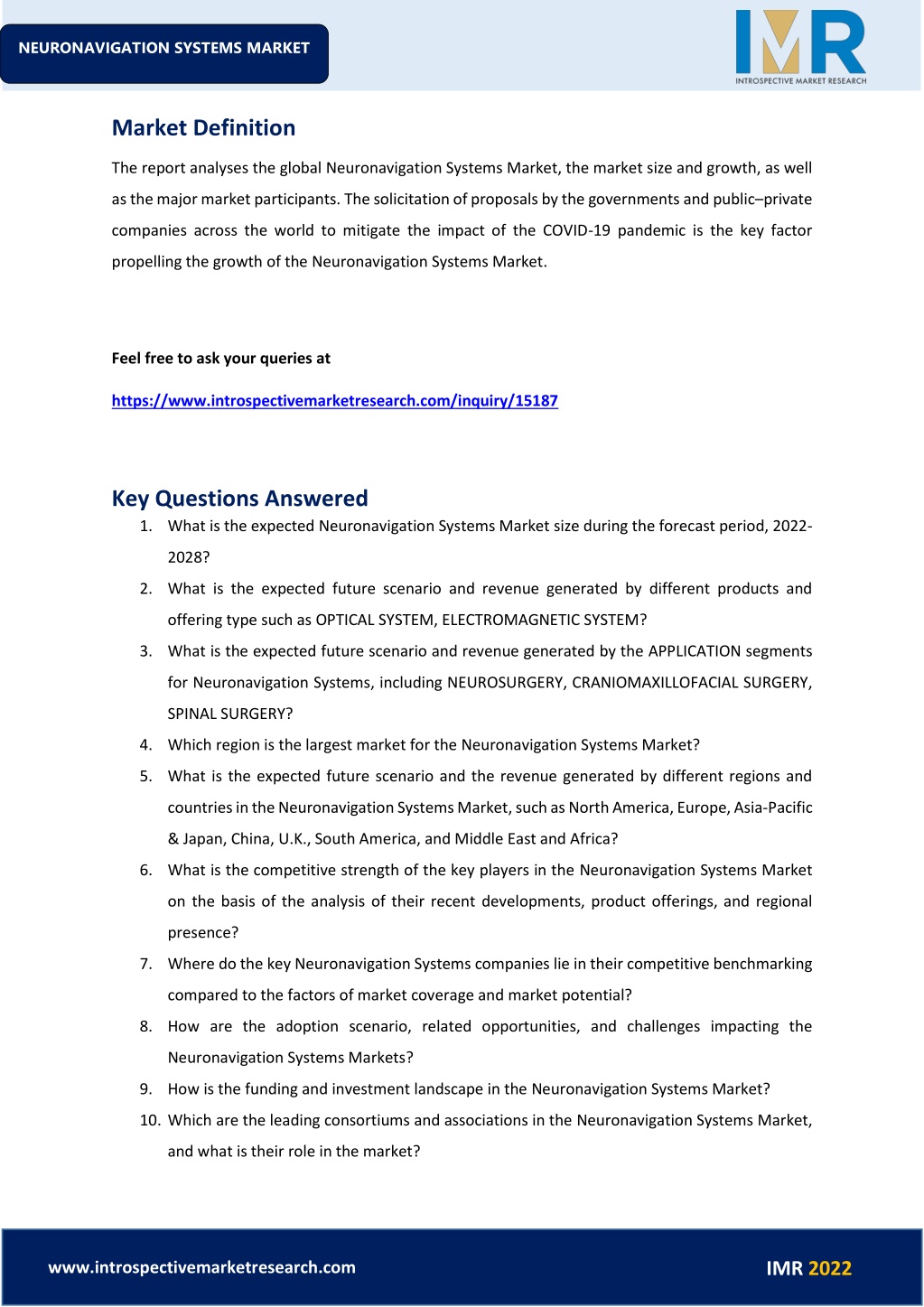 NEURONAVIGATION SYSTEMS MARKET

IMR
INTROSPECTIVE MARKET RESEARCH

Market Definition

The report analyses the global Neuronavigation Systems Market, the market size and growth, as well as the major market participants. The solicitation of proposals by the governments and public–private companies across the world to mitigate the impact of the COVID-19 pandemic is the key factor propelling the growth of the Neuronavigation Systems Market.

Feel free to ask your queries at

https://www.introspectivemarketresearch.com/inquiry/15187

Key Questions Answered

1. What is the expected Neuronavigation Systems Market size during the forecast period, 2022-2028?
2. What is the expected future scenario and revenue generated by different products and offering type such as OPTICAL SYSTEM, ELECTROMAGNETIC SYSTEM?
3. What is the expected future scenario and revenue generated by the APPLICATION segments for Neuronavigation Systems, including NEUROSURGERY, CRANIOMAXILLOFACIAL SURGERY, SPINAL SURGERY?
4. Which region is the largest market for the Neuronavigation Systems Market?
5. What is the expected future scenario and the revenue generated by different regions and countries in the Neuronavigation Systems Market, such as North America, Europe, Asia-Pacific & Japan, China, U.K., South America, and Middle East and Africa?
6. What is the competitive strength of the key players in the Neuronavigation Systems Market on the basis of the analysis of their recent developments, product offerings, and regional presence?
7. Where do the key Neuronavigation Systems companies lie in their competitive benchmarking compared to the factors of market coverage and market potential?
8. How are the adoption scenario, related opportunities, and challenges impacting the Neuronavigation Systems Markets?
9. How is the funding and investment landscape in the Neuronavigation Systems Market?
10. Which are the leading consortiums and associations in the Neuronavigation Systems Market, and what is their role in the market?

www.introspectivemarketresearch.com

IMR 2022